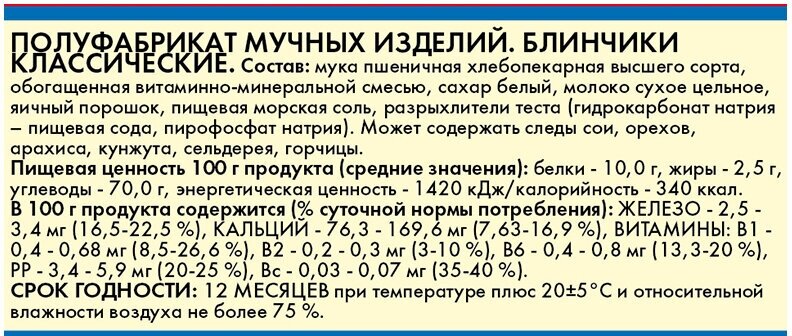 ПОЛУФАБРИКАТ МУЧНЫХ ИЗДЕЛИЙ. БЛИНЧИКИ КЛАССИЧЕСКИЕ. Состав: мука пшеничная хлебопекарная высшего сорта, обогащенная витаминно-минеральной смесью, сахар белый, молоко сухое цельное, яичный порошок, пищевая морская соль, разрыхлители теста (гидрокарбонат натрия – пищевая сода, пирофосфат натрия). Может содержать следы сои, орехов, арахиса, кунжута, сельдерея, горчицы.
Пищевая ценность 100 г продукта (средние значения): белки - 10,0 г, жиры - 2,5 г, углеводы - 70,0 г, энергетическая ценность - 1420 кДж/калорийность - 340 ккал.
В 100 г продукта содержится (% суточной нормы потребления): ЖЕЛЕЗО - 2,5 - 3,4 мг (16,5-22,5 %), КАЛЬЦИЙ - 76,3 - 169,6 мг (7,63-16,9 %), ВИТАМИНЫ: В1 - 0,4 - 0,68 мг (8,5-26,6 %), В2 - 0,2 - 0,3 мг (3-10 %), В6 - 0,4 - 0,8 мг (13,3-20 %), РР - 3,4 - 5,9 мг (20-25 %), Вс - 0,03 - 0,07 мг (35-40 %).
СРОК ГОДНОСТИ: 12 МЕСЯЦЕВ при температуре плюс 20±5°С и относительной влажности воздуха не более 75 %.